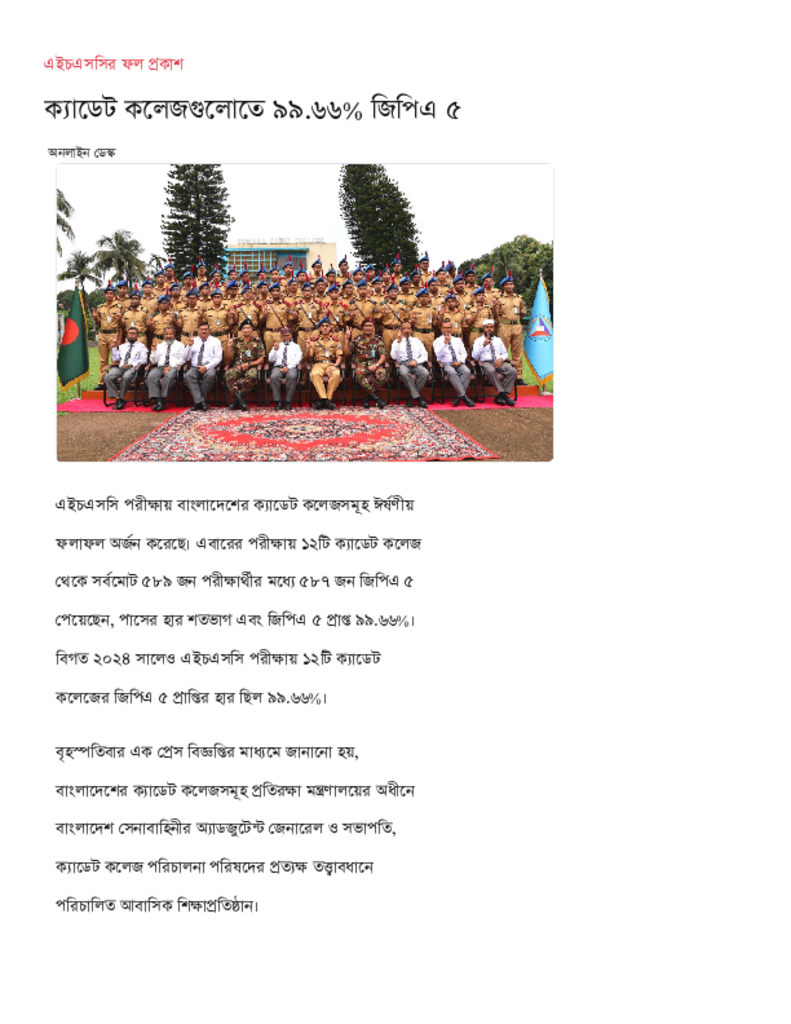 এইচএসসির ফল প্রকাশ

ক্যাডেট কলেজগুলোতে ৯৯.৬৬% জিপিএ ৫

অনলাইন ডেস্ক

এইচএসসি পরীক্ষায় বাংলাদেশের ক্যাডেট কলেজসমূহ ঈর্ষণীয় ফলাফল অর্জন করেছে। এবারের পরীক্ষায় ১২টি ক্যাডেট কলেজ থেকে সর্বমোট ৫৮৯ জন পরীক্ষার্থীর মধ্যে ৫৮৭ জন জিপিএ ৫ পেয়েছেন, পাসের হার শতভাগ এবং জিপিএ ৫ প্রাপ্ত ৯৯.৬৬%। বিগত ২০২৪ সালেও এইচএসসি পরীক্ষায় ১২টি ক্যাডেট কলেজের জিপিএ ৫ প্রাপ্তির হার ছিল ৯৯.৬৬%।

বৃহস্পতিবার এক প্রেস বিজ্ঞপ্তির মাধ্যমে জানানো হয়, বাংলাদেশের ক্যাডেট কলেজসমূহ প্রতিরক্ষা মন্ত্রণালয়ের অধীনে বাংলাদেশ সেনাবাহিনীর অ্যাডজুটেন্ট জেনারেল ও সভাপতি, ক্যাডেট কলেজ পরিচালনা পরিষদের প্রত্যক্ষ তত্ত্বাবধানে পরিচালিত আবাসিক শিক্ষাপ্রতিষ্ঠান।